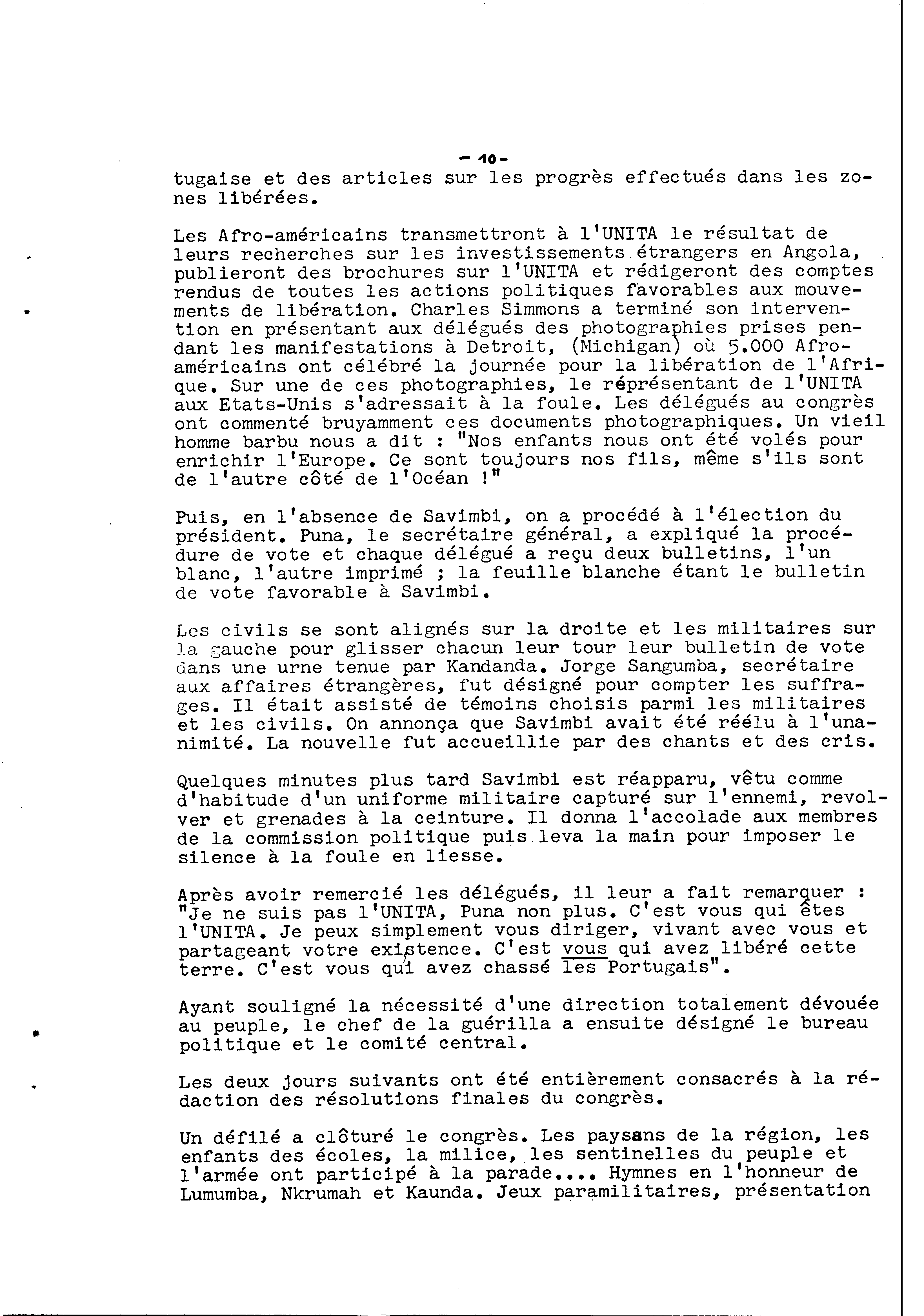 - 10 -

tugaise et des articles sur les progrès effectués dans les zones libérées.

Les Afro-américains transmettront à l'UNITA le résultat de leurs recherches sur les investissements étrangers en Angola, publieront des brochures sur l'UNITA et rédigeront des comptes rendus de toutes les actions politiques favorables aux mouvements de libération. Charles Simmons a terminé son intervention en présentant aux délégués des photographies prises pendant les manifestations à Detroit, (Michigan) où 5.000 Afro-américains ont célébré la journée pour la libération de l'Afrique. Sur une de ces photographies, le réprésentant de l'UNITA aux Etats-Unis s'adressait à la foule. Les délégués au congrès ont commenté bruyamment ces documents photographiques. Un vieil homme barbu nous a dit : "Nos enfants nous ont été volés pour enrichir l'Europe. Ce sont toujours nos fils, même s'ils sont de l'autre côté de l'Océan !"

Puis, en l'absence de Savimbi, on a procédé à l'élection du président. Puna, le secrétaire général, a expliqué la procédure de vote et chaque délégué a reçu deux bulletins, l'un blanc, l'autre imprimé ; la feuille blanche étant le bulletin de vote favorable à Savimbi.

Les civils se sont alignés sur la droite et les militaires sur la gauche pour glisser chacun leur tour leur bulletin de vote dans une urne tenue par Kandanda. Jorge Sangumba, secrétaire aux affaires étrangères, fut désigné pour compter les suffrages. Il était assisté de témoins choisis parmi les militaires et les civils. On annonça que Savimbi avait été réélu à l'unanimité. La nouvelle fut accueillie par des chants et des cris.

Quelques minutes plus tard Savimbi est réapparu, vêtu comme d'habitude d'un uniforme militaire capturé sur l'ennemi, revolver et grenades à la ceinture. Il donna l'accolade aux membres de la commission politique puis leva la main pour imposer le silence à la foule en liesse.

Après avoir remercié les délégués, il leur a fait remarquer : "Je ne suis pas l'UNITA, Puna non plus. C'est vous qui êtes l'UNITA. Je peux simplement vous diriger, vivant avec vous et partageant votre existence. C'est vous qui avez libéré cette terre. C'est vous qui avez chassé les Portugais".

Ayant souligné la nécessité d'une direction totalement dévouée au peuple, le chef de la guérilla a ensuite désigné le bureau politique et le comité central.

Les deux jours suivants ont été entièrement consacrés à la rédaction des résolutions finales du congrès.

Un défilé a clôturé le congrès. Les paysans de la région, les enfants des écoles, la milice, les sentinelles du peuple et l'armée ont participé à la parade.... Hymnes en l'honneur de Lumumba, Nkrumah et Kaunda. Jeux paramilitaires, présentation